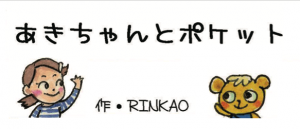 あきちゃんとポケット

作・RINKAO